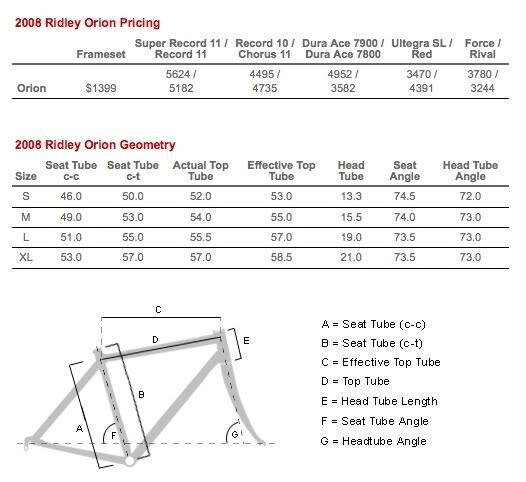 2008 Ridley Orion Pricing

| | Frameset | Super Record 11 / Record 11 | Record 10 / Chorus 11 | Dura Ace 7900 / Dura Ace 7800 | Ultegra SL / Red | Force / Rival |
|---|---|---|---|---|---|---|
| Orion | $1399 | 5624 / 5182 | 4495 / 4735 | 4952 / 3582 | 3470 / 4391 | 3780 / 3244 |

2008 Ridley Orion Geometry

| Size | Seat Tube c-c | Seat Tube c-t | Actual Top Tube | Effective Top Tube | Head Tube | Seat Angle | Head Tube Angle |
|---|---|---|---|---|---|---|---|
| S | 46.0 | 50.0 | 52.0 | 53.0 | 13.3 | 74.5 | 72.0 |
| M | 49.0 | 53.0 | 54.0 | 55.0 | 15.5 | 74.0 | 73.0 |
| L | 51.0 | 55.0 | 55.5 | 57.0 | 19.0 | 73.5 | 73.0 |
| XL | 53.0 | 57.0 | 57.0 | 58.5 | 21.0 | 73.5 | 73.0 |

C
D
E
B
A
F
G

A = Seat Tube (c-c)
B = Seat Tube (c-t)
C = Effective Top Tube
D = Top Tube
E = Head Tube Length
F = Seat Tube Angle
G = Headtube Angle